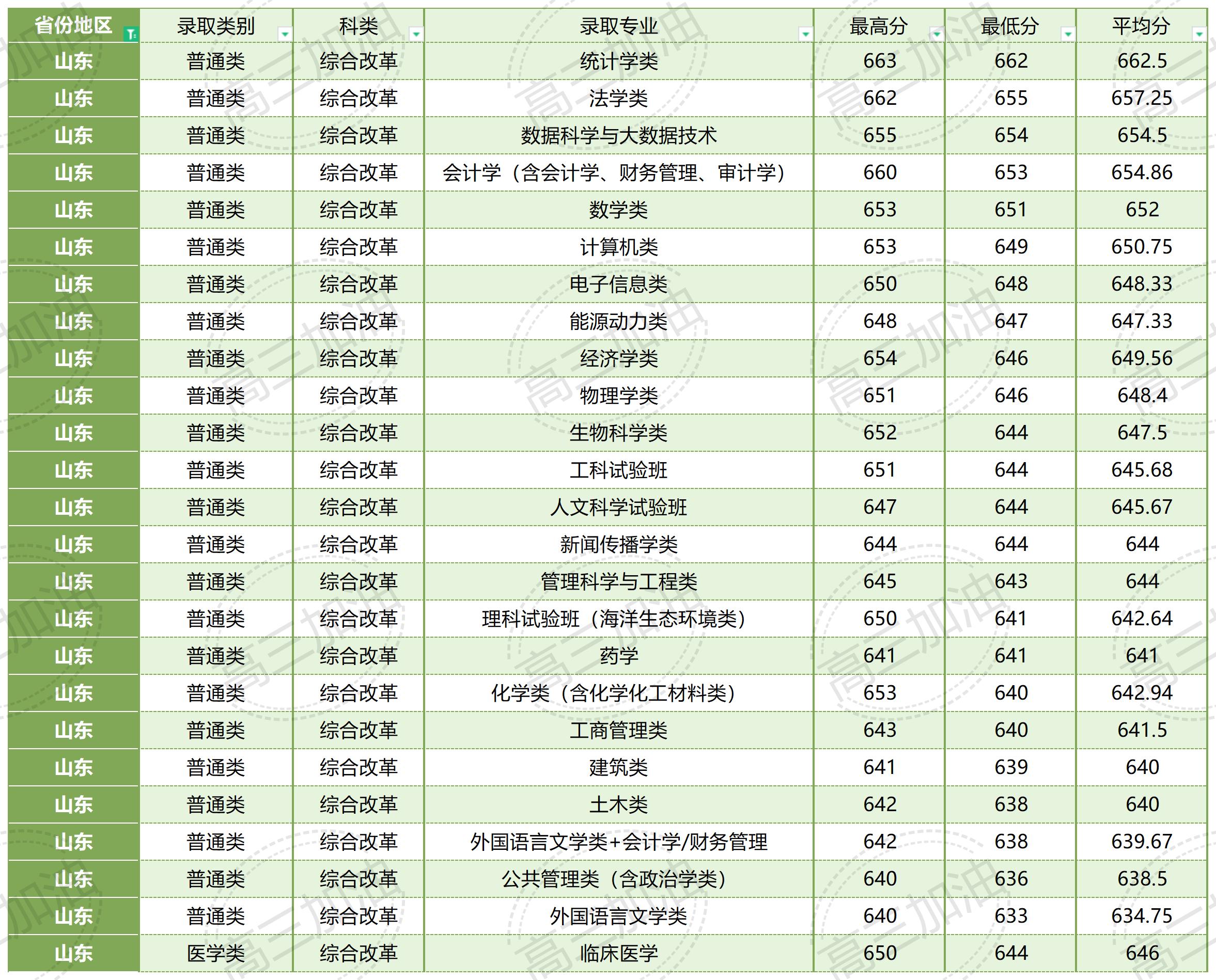 | 省份地区 | 录取类别 | 科类 | 录取专业 | 最高分 | 最低分 | 平均分 |
|---|---|---|---|---|---|---|
| 山东 | 普通类 | 综合改革 | 统计学类 | 663 | 662 | 662.5 |
| 山东 | 普通类 | 综合改革 | 法学类 | 662 | 655 | 657.25 |
| 山东 | 普通类 | 综合改革 | 数据科学与大数据技术 | 655 | 654 | 654.5 |
| 山东 | 普通类 | 综合改革 | 会计学（含会计学、财务管理、审计学） | 660 | 653 | 654.86 |
| 山东 | 普通类 | 综合改革 | 数学类 | 653 | 651 | 652 |
| 山东 | 普通类 | 综合改革 | 计算机类 | 653 | 649 | 650.75 |
| 山东 | 普通类 | 综合改革 | 电子信息类 | 650 | 648 | 648.33 |
| 山东 | 普通类 | 综合改革 | 能源动力类 | 648 | 647 | 647.33 |
| 山东 | 普通类 | 综合改革 | 经济学类 | 654 | 646 | 649.56 |
| 山东 | 普通类 | 综合改革 | 物理学类 | 651 | 646 | 648.4 |
| 山东 | 普通类 | 综合改革 | 生物科学类 | 652 | 644 | 647.5 |
| 山东 | 普通类 | 综合改革 | 工科试验班 | 651 | 644 | 645.68 |
| 山东 | 普通类 | 综合改革 | 人文科学试验班 | 647 | 644 | 645.67 |
| 山东 | 普通类 | 综合改革 | 新闻传播学类 | 644 | 644 | 644 |
| 山东 | 普通类 | 综合改革 | 管理科学与工程类 | 645 | 643 | 644 |
| 山东 | 普通类 | 综合改革 | 理科试验班（海洋生态环境类） | 650 | 641 | 642.64 |
| 山东 | 普通类 | 综合改革 | 药学 | 641 | 641 | 641 |
| 山东 | 普通类 | 综合改革 | 化学类（含化学化工材料类） | 653 | 640 | 642.94 |
| 山东 | 普通类 | 综合改革 | 工商管理类 | 643 | 640 | 641.5 |
| 山东 | 普通类 | 综合改革 | 建筑类 | 641 | 639 | 640 |
| 山东 | 普通类 | 综合改革 | 土木类 | 642 | 638 | 640 |
| 山东 | 普通类 | 综合改革 | 外国语言文学类+会计学/财务管理 | 642 | 638 | 639.67 |
| 山东 | 普通类 | 综合改革 | 公共管理类（含政治学类） | 640 | 636 | 638.5 |
| 山东 | 普通类 | 综合改革 | 外国语言文学类 | 640 | 633 | 634.75 |
| 山东 | 医学类 | 综合改革 | 临床医学 | 650 | 644 | 646 |